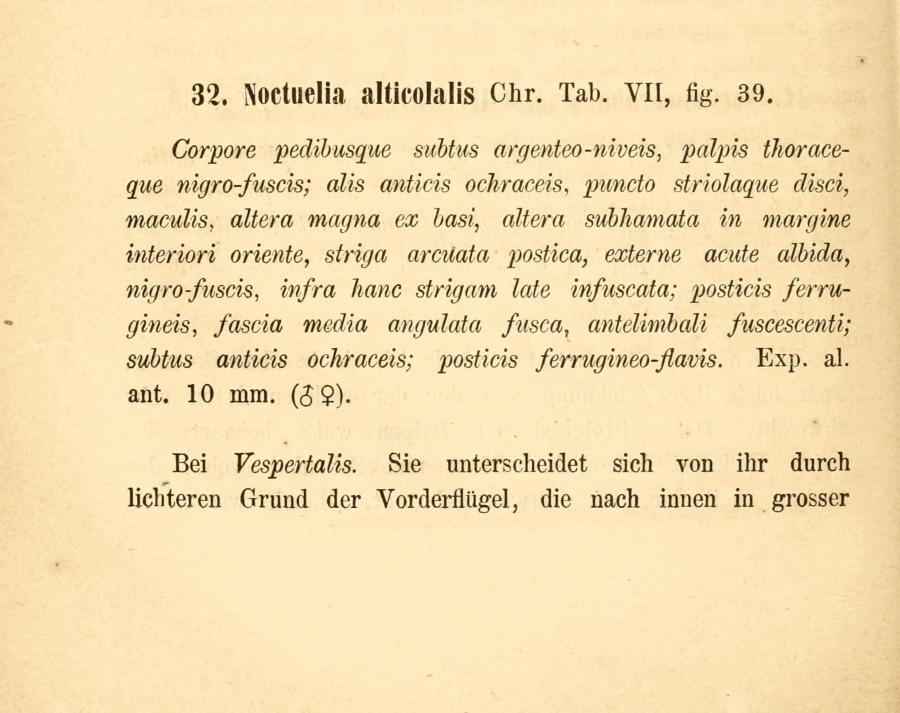 32. Noctuelia alticolalis Chr. Tab. VII, fig. 39.

Corpore pedibusque subtus argenteo-niveis, palpis thoraceque nigro-fuscis; alis anticis ochraceis, puncto striolaque disci, maculis, altera magna ex basi, altera subhamata in margine interiori oriente, striga arcuata postica, externe acute albida, nigro-fuscis, infra hanc strigam late infuscata; posticis ferrugineis, fascia media angulata fusca, antelimbali fuscescenti; subtus anticis ochraceis; posticis ferrugineo-flavis. Exp. al. ant. 10 mm. (♂♀).

Bei Vespertalis. Sie unterscheidet sich von ihr durch lichteren Grund der Vorderflügel, die nach innen in grosser